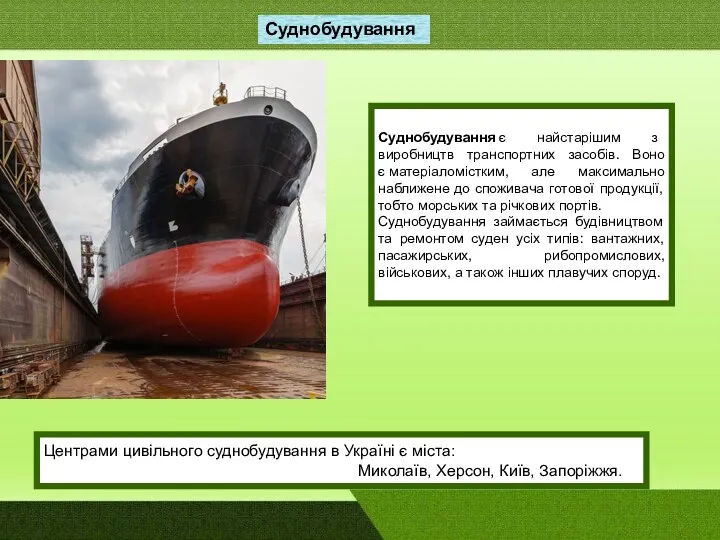 Суднобудування

Суднобудування є найстарішим з виробництв транспортних засобів. Воно є матеріаломістким, але максимально наближене до споживача готової продукції, тобто морських та річкових портів.
Суднобудування займається будівництвом та ремонтом суден усіх типів: вантажних, пасажирських, рибопромислових, військових, а також інших плавучих споруд.

Центрами цивільного суднобудування в Україні є міста:
Миколаїв, Херсон, Київ, Запоріжжя.